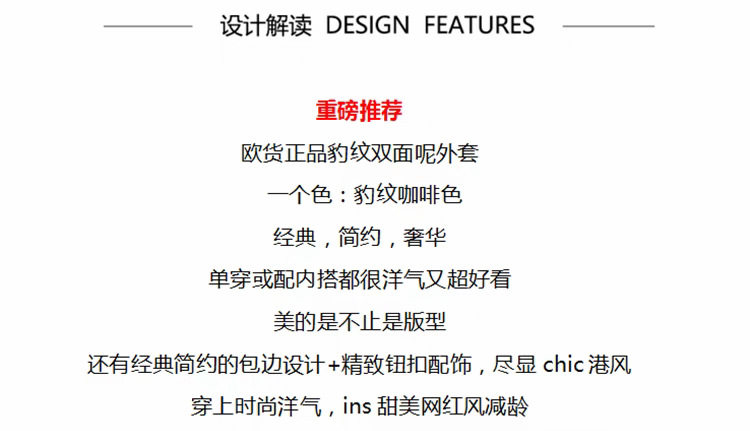 设计解读 DESIGN FEATURES

重磅推荐

欧货正品豹纹双面呢外套

一个色：豹纹咖啡色

经典，简约，奢华

单穿或配内搭都很洋气又超好看

美的是不止是版型

还有经典简约的包边设计+精致钮扣配饰，尽显 chic 港风

穿上时尚洋气，ins 甜美网红风减龄